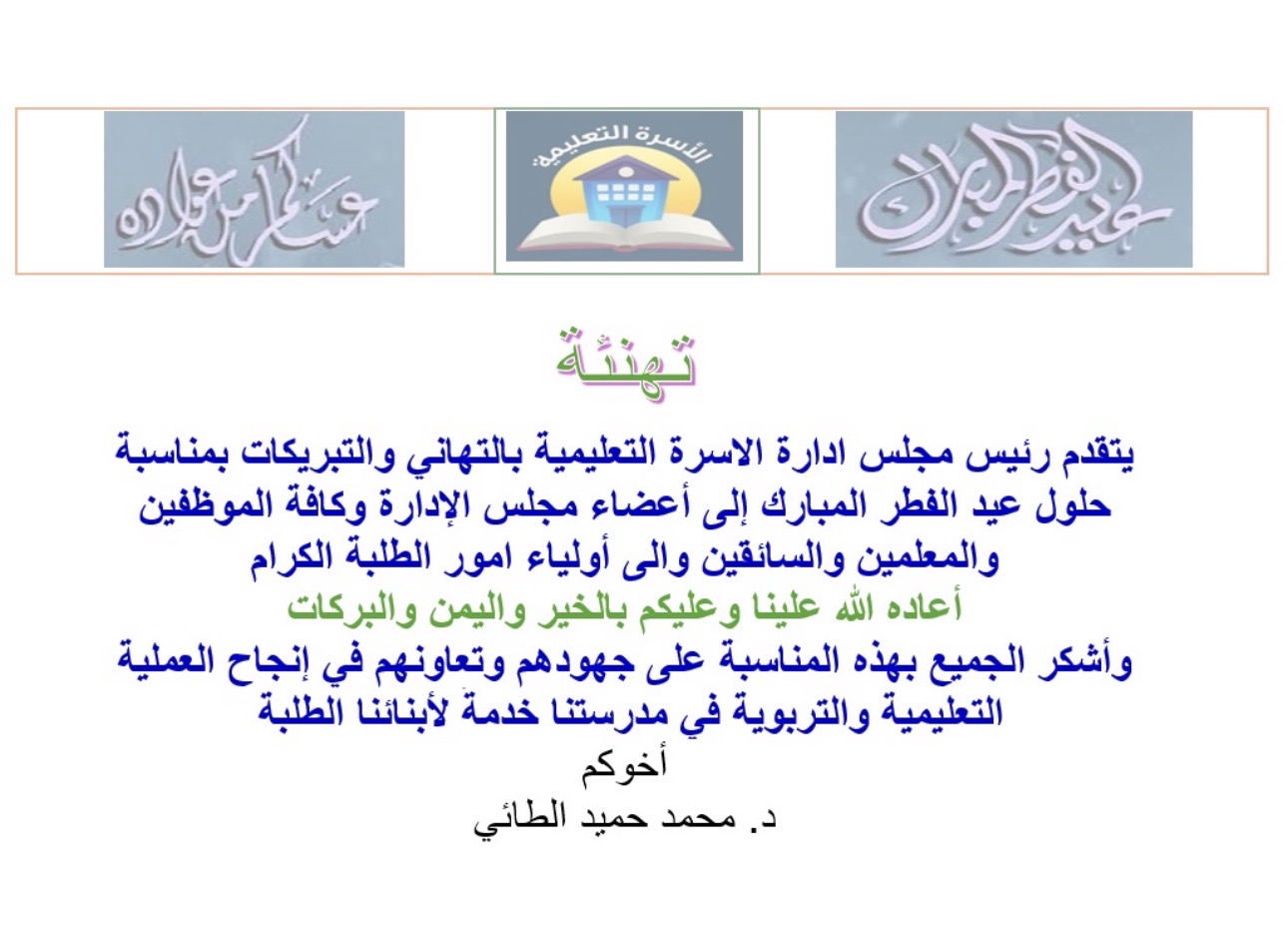 عيد الفطر المبارك

الأسرة التعليمية

عساكم من عواده

تهنئة

يتقدم رئيس مجلس ادارة الاسرة التعليمية بالتهاني والتبريكات بمناسبة حلول عيد الفطر المبارك إلى أعضاء مجلس الإدارة وكافة الموظفين والمعلمين والسائقين والى أولياء امور الطلبة الكرام

أعاده الله علينا وعليكم بالخير واليمن والبركات

وأشكر الجميع بهذه المناسبة على جهودهم وتعاونهم في إنجاح العملية التعليمية والتربوية في مدرستنا خدمة لأبنائنا الطلبة

أخوكم

د. محمد حميد الطائي